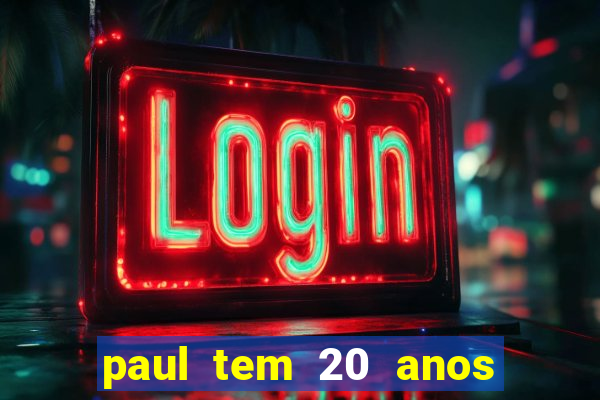 Login

paul tem 20 anos